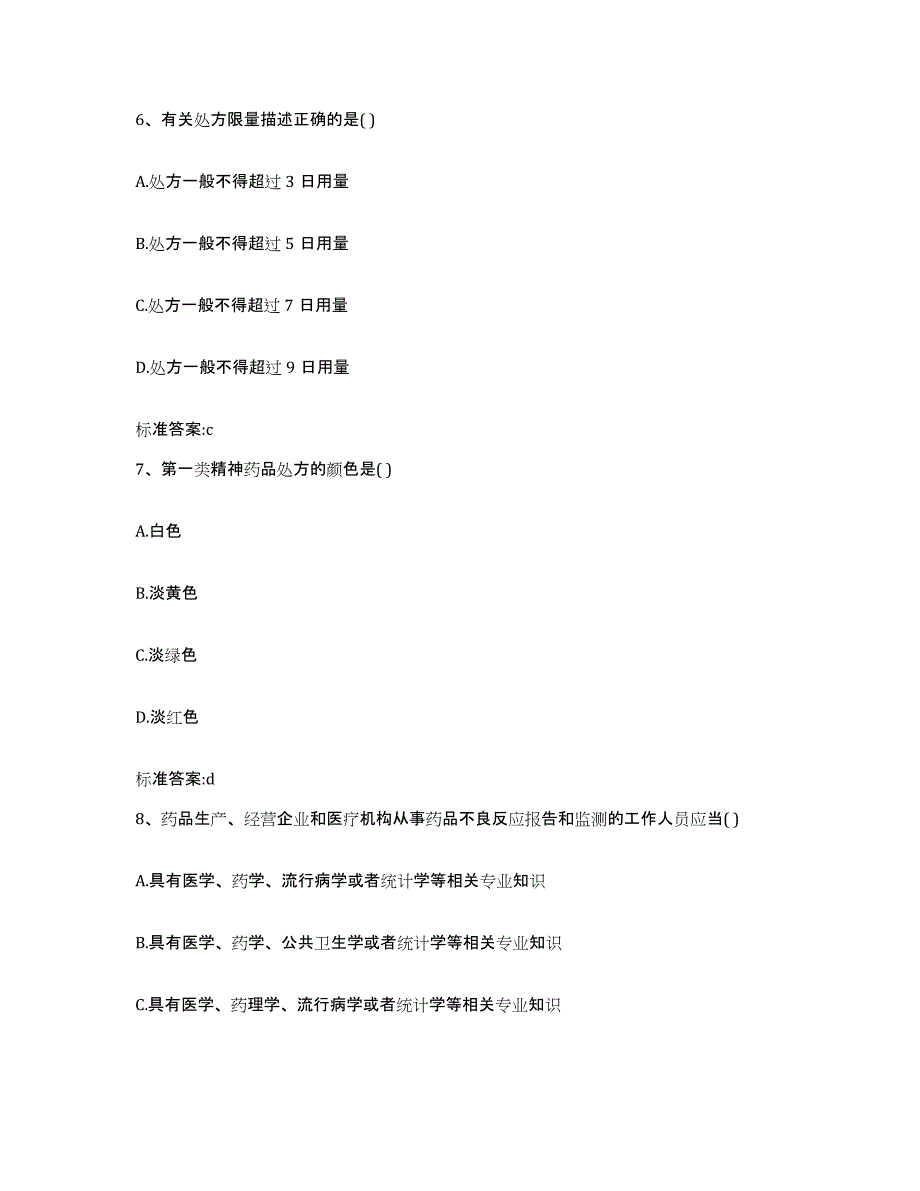 6、有关处方限量描述正确的是( )

A.处方一般不得超过 3 日用量

B.处方一般不得超过 5 日用量

C.处方一般不得超过 7 日用量

D.处方一般不得超过 9 日用量

标准答案:c

7、第一类精神药品处方的颜色是( )

A.白色

B.淡黄色

C.淡绿色

D.淡红色

标准答案:d

8、药品生产、经营企业和医疗机构从事药品不良反应报告和监测的工作人员应当( )

A.具有医学、药学、流行病学或者统计学等相关专业知识

B.具有医学、药学、公共卫生学或者统计学等相关专业知识

C.具有医学、药理学、流行病学或者统计学等相关专业知识